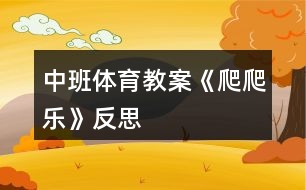 中班体育教案《爬爬乐》反思